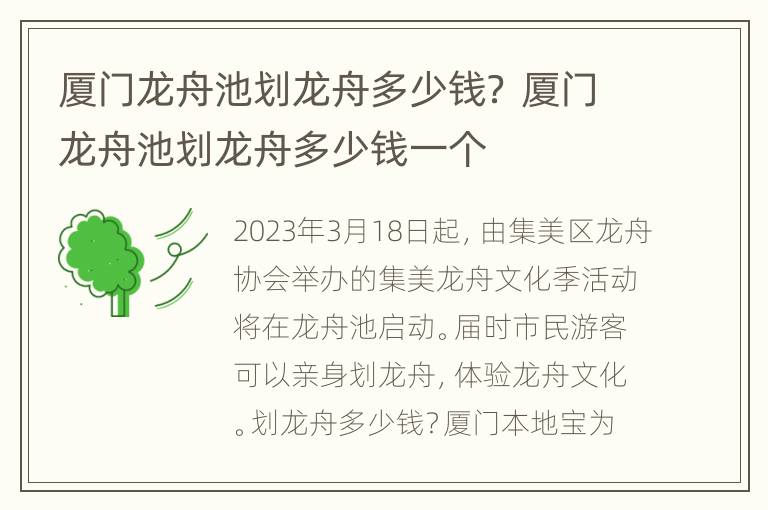 厦门龙舟池划龙舟多少钱？厦门龙舟池划龙舟多少钱一个

2023年3月18日起，由集美区龙舟协会举办的集美龙舟文化季活动将在龙舟池启动。届时市民游客可以亲身划龙舟，体验龙舟文化。划龙舟多少钱？厦门本地宝为